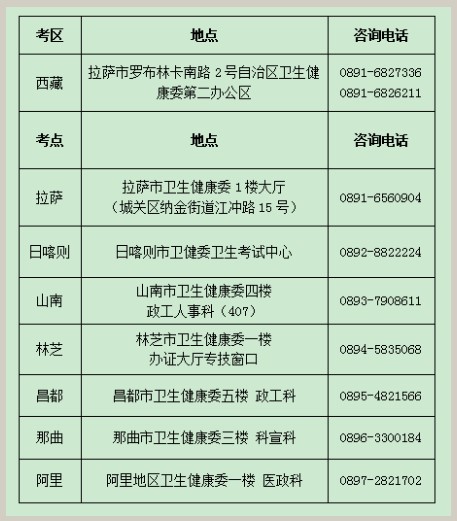 | 考区 | 地点 | 咨询电话 |
|---|---|---|
| 西藏 | 拉萨市罗布林卡南路 2 号自治区卫生健康委第二办公区 | 0891-6827336 0891-6826211 |
| 考点 | 地点 | 咨询电话 |
| 拉萨 | 拉萨市卫生健康委 1 楼大厅（城关区纳金街道江冲路 15 号） | 0891-6560904 |
| 日喀则 | 日喀则市卫健委卫生考试中心 | 0892-8822224 |
| 山南 | 山南市卫生健康委四楼 政工人事科（407） | 0893-7908611 |
| 林芝 | 林芝市卫生健康委一楼 办证大厅专技窗口 | 0894-5835068 |
| 昌都 | 昌都市卫生健康委五楼 政工科 | 0895-4821566 |
| 那曲 | 那曲市卫生健康委三楼 科宣科 | 0896-3300184 |
| 阿里 | 阿里地区卫生健康委一楼 医政科 | 0897-2821702 |